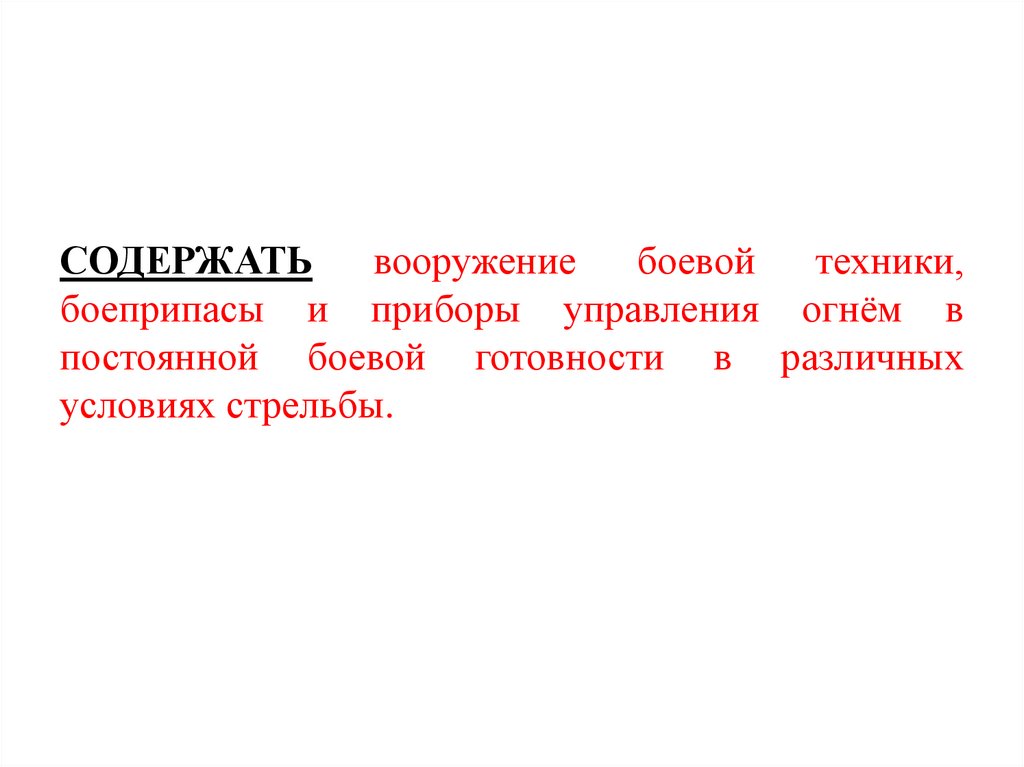 СОДЕРЖАТЬ вооружение боевой техники, боеприпасы и приборы управления огнём в постоянной боевой готовности в различных условиях стрельбы.